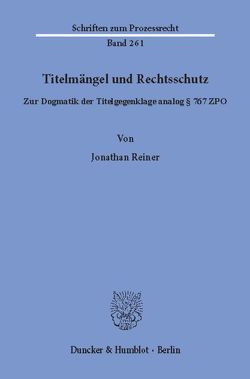 Schriften zum Prozessrecht

Band 261

Titelmängel und Rechtsschutz

Zur Dogmatik der Titelgegenklage analog § 767 ZPO

Von

Jonathan Reiner

Duncker & Humblot · Berlin